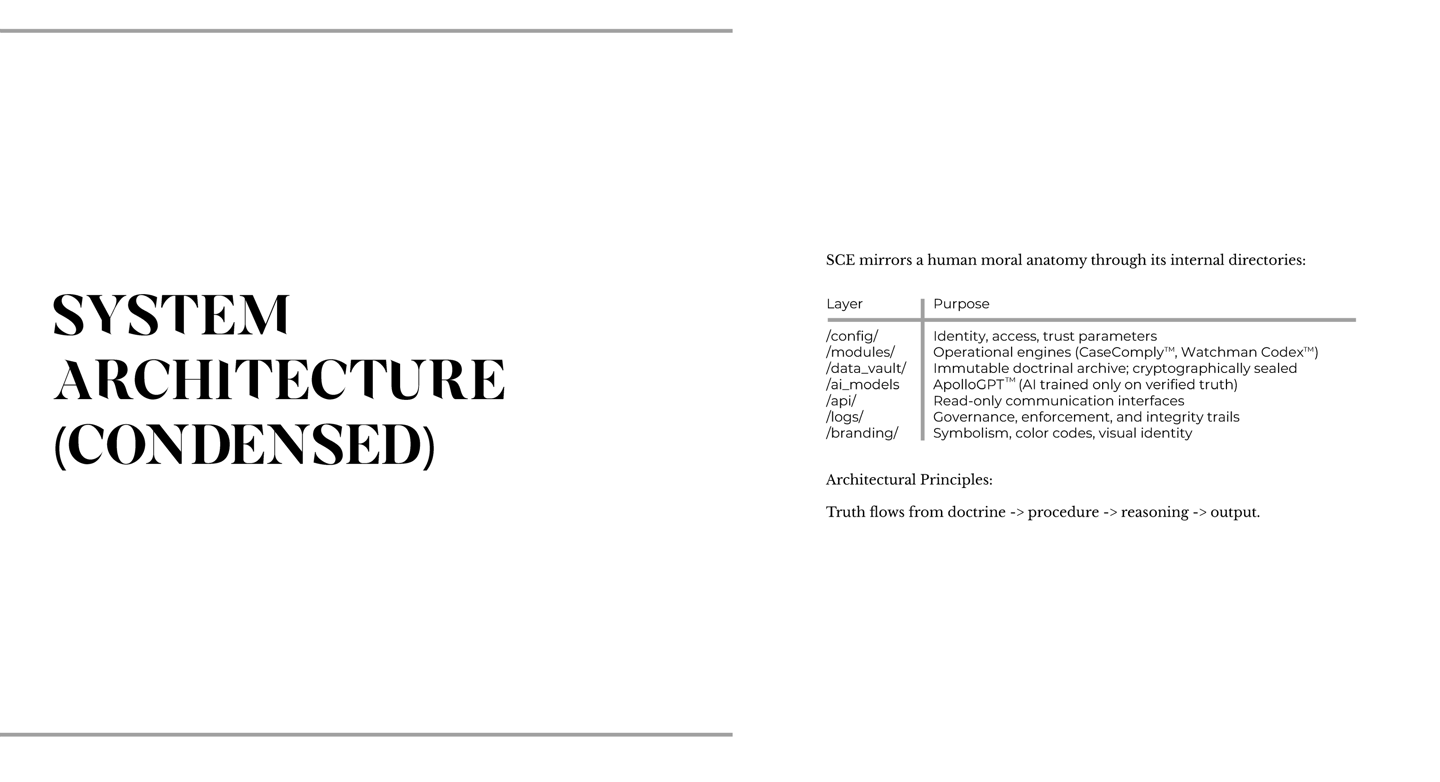 SYSTEM ARCHITECTURE (CONDENSED)

SCE mirrors a human moral anatomy through its internal directories:

| Layer | Purpose |
|---|---|
| /config/ | Identity, access, trust parameters |
| /modules/ | Operational engines (CaseComply™, Watchman Codex™) |
| /data_vault/ | Immutable doctrinal archive; cryptographically sealed |
| /ai_models | ApolloGPT™ (AI trained only on verified truth) |
| /api/ | Read-only communication interfaces |
| /logs/ | Governance, enforcement, and integrity trails |
| /branding/ | Symbolism, color codes, visual identity |

Architectural Principles:

Truth flows from doctrine -> procedure -> reasoning -> output.